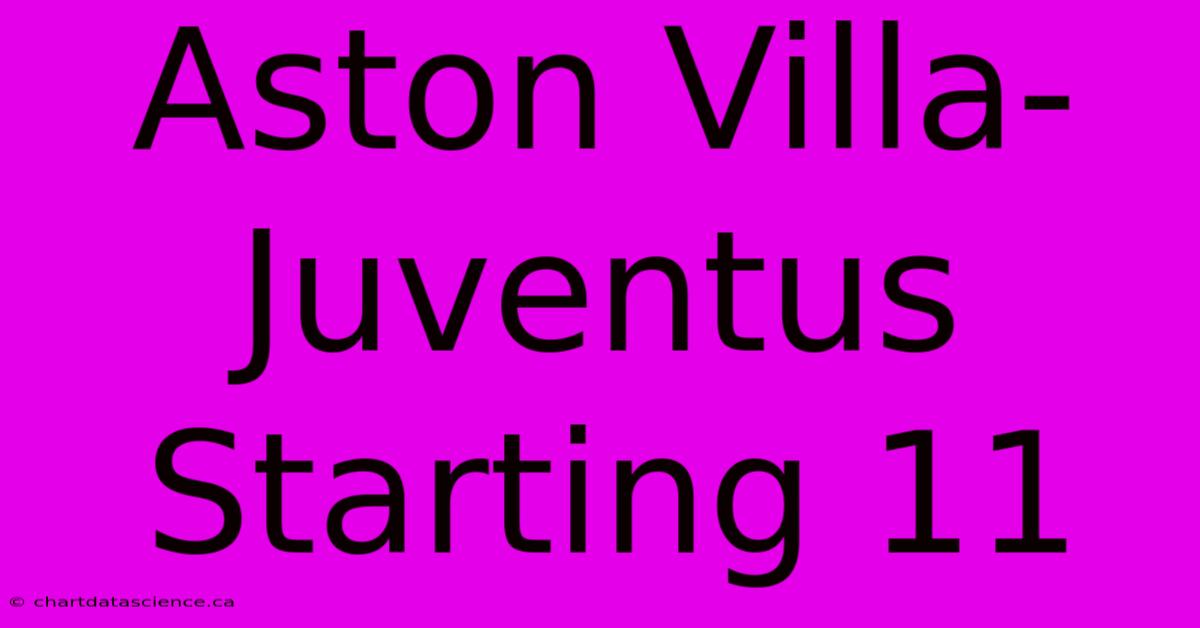 Aston Villa-Juventus Starting 11

© chartdatascience.ca